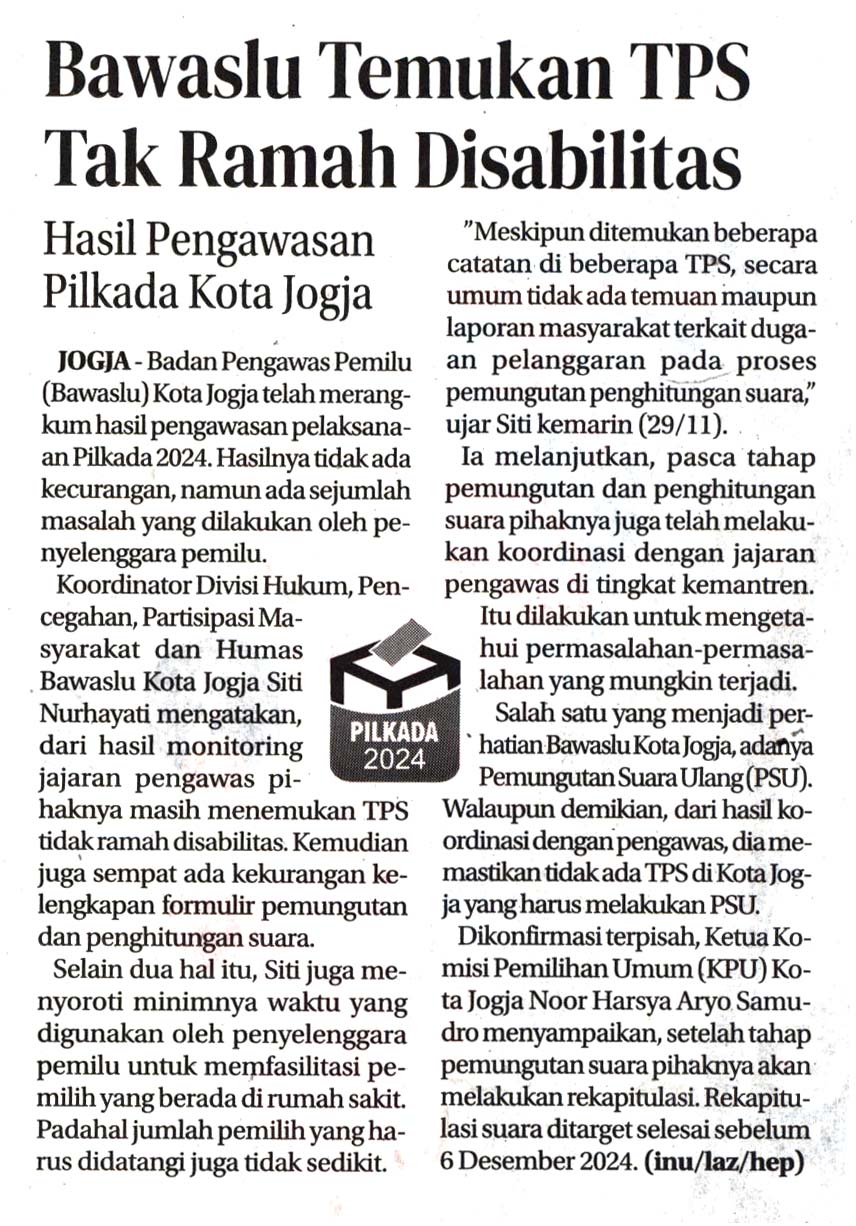 Bawaslu Temukan TPS Tak Ramah Disabilitas

Hasil Pengawasan Pilkada Kota Jogja

JOGJA - Badan Pengawas Pemilu (Bawaslu) Kota Jogja telah merangkum hasil pengawasan pelaksanaan Pilkada 2024. Hasilnya tidak ada kecurangan, namun ada sejumlah masalah yang dilakukan oleh penyelenggara pemilu.

Koordinator Divisi Hukum, Pencegahan, Partisipasi Masyarakat dan Humas Bawaslu Kota Jogja Siti Nurhayati mengatakan, dari hasil monitoring jajaran pengawas pihaknya masih menemukan TPS tidak ramah disabilitas. Kemudian juga sempat ada kekurangan kelengkapan formulir pemungutan dan penghitungan suara.

Selain dua hal itu, Siti juga menyoroti minimnya waktu yang digunakan oleh penyelenggara pemilu untuk memfasilitasi pemilih yang berada di rumah sakit. Padahal jumlah pemilih yang harus didatangi juga tidak sedikit.

PILKADA 2024

"Meskipun ditemukan beberapa catatan di beberapa TPS, secara umum tidak ada temuan maupun laporan masyarakat terkait dugaan pelanggaran pada proses pemungutan penghitungan suara," ujar Siti kemarin (29/11).

Ia melanjutkan, pasca tahap pemungutan dan penghitungan suara pihaknya juga telah melakukan koordinasi dengan jajaran pengawas di tingkat kemantren. Itu dilakukan untuk mengetahui permasalahan-permasalahan yang mungkin terjadi.

Salah satu yang menjadi perhatian Bawaslu Kota Jogja, adanya Pemungutan Suara Ulang (PSU). Walaupun demikian, dari hasil koordinasi dengan pengawas, dia memastikan tidak ada TPS di Kota Jogja yang harus melakukan PSU.

Dikonfirmasi terpisah, Ketua Komisi Pemilihan Umum (KPU) Kota Jogja Noor Harsya Aryo Samudro menyampaikan, setelah tahap pemungutan suara pihaknya akan melakukan rekapitulasi. Rekapitulasi suara ditarget selesai sebelum 6 Desember 2024. (inu/laz/hep)